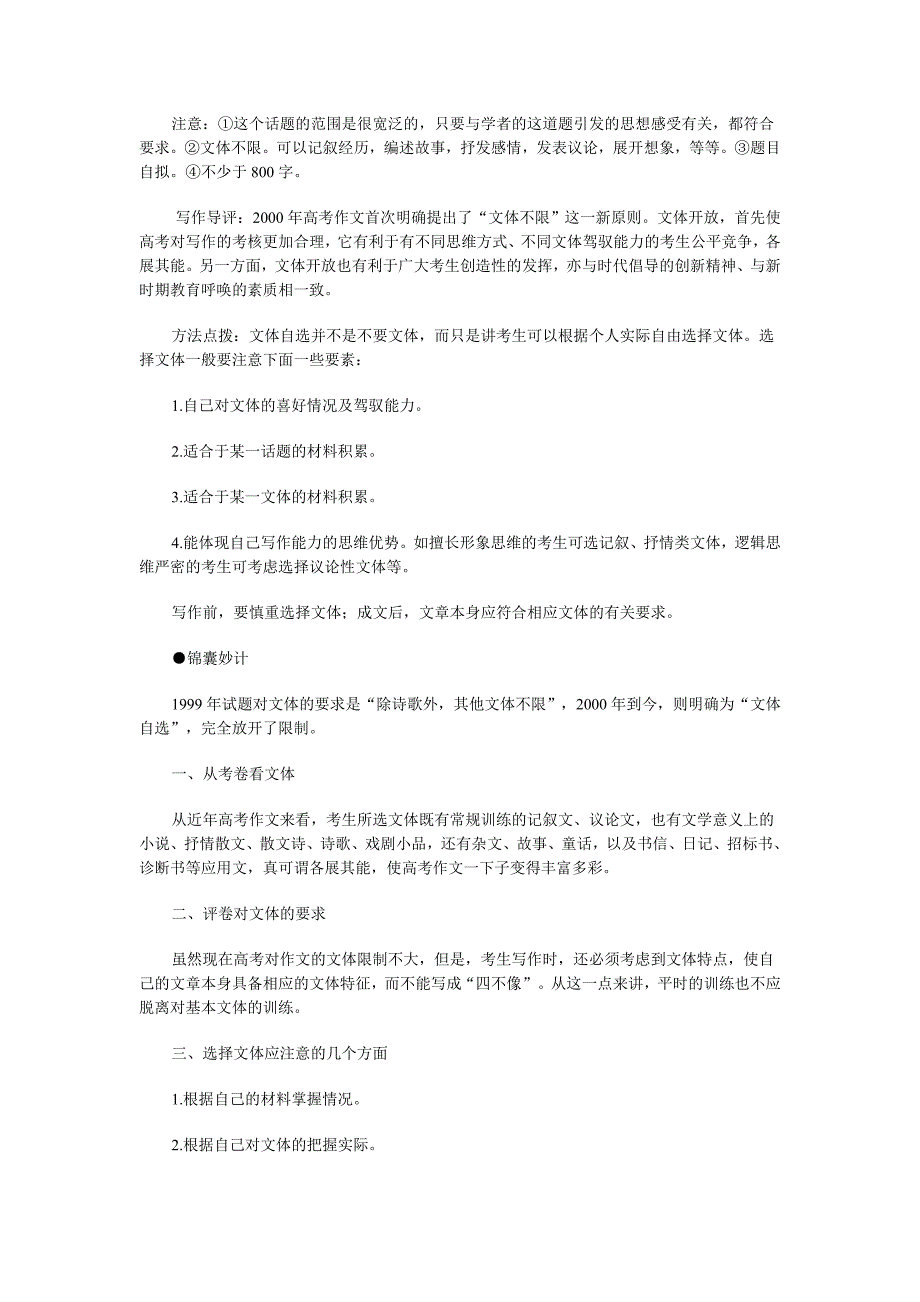 注意：①这个话题的范围是很宽泛的，只要与学者的这道题引发的思想感受有关，都符合要求。②文体不限。可以记叙经历，编述故事，抒发感情，发表议论，展开想象，等等。③题目自拟。④不少于 800 字。

写作导评：2000 年高考作文首次明确提出了“文体不限”这一新原则。文体开放，首先使高考对写作的考核更加合理，它有利于有不同思维方式、不同文体驾驭能力的考生公平竞争，各展其能。另一方面，文体开放也有利于广大考生创造性的发挥，亦与时代倡导的创新精神、与新时期教育呼唤的素质相一致。

方法点拨：文体自选并不是不要文体，而只是讲考生可以根据个人实际自由选择文体。选择文体一般要注意下面一些要素：

1.自己对文体的喜好情况及驾驭能力。

2.适合于某一话题的材料积累。

3.适合于某一文体的材料积累。

4.能体现自己写作能力的思维优势。如擅长形象思维的考生可选记叙、抒情类文体，逻辑思维严密的考生可考虑选择议论性文体等。

写作前，要慎重选择文体；成文后，文章本身应符合相应文体的有关要求。

●锦囊妙计

1999 年试题对文体的要求是“除诗歌外，其他文体不限”，2000 年到今，则明确为“文体自选”，完全放开了限制。

一、从考卷看文体

从近年高考作文来看，考生所选文体既有常规训练的记叙文、议论文，也有文学意义上的小说、抒情散文、散文诗、诗歌、戏剧小品，还有杂文、故事、童话，以及书信、日记、招标书、诊断书等应用文，真可谓各展其能，使高考作文一下子变得丰富多彩。

二、评卷对文体的要求

虽然现在高考对作文的文体限制不大，但是，考生写作时，还必须考虑到文体特点，使自己的文章本身具备相应的文体特征，而不能写成“四不像”。从这一点来讲，平时的训练也不应脱离对基本文体的训练。

三、选择文体应注意的几个方面

1.根据自己的材料掌握情况。

2.根据自己对文体的把握实际。